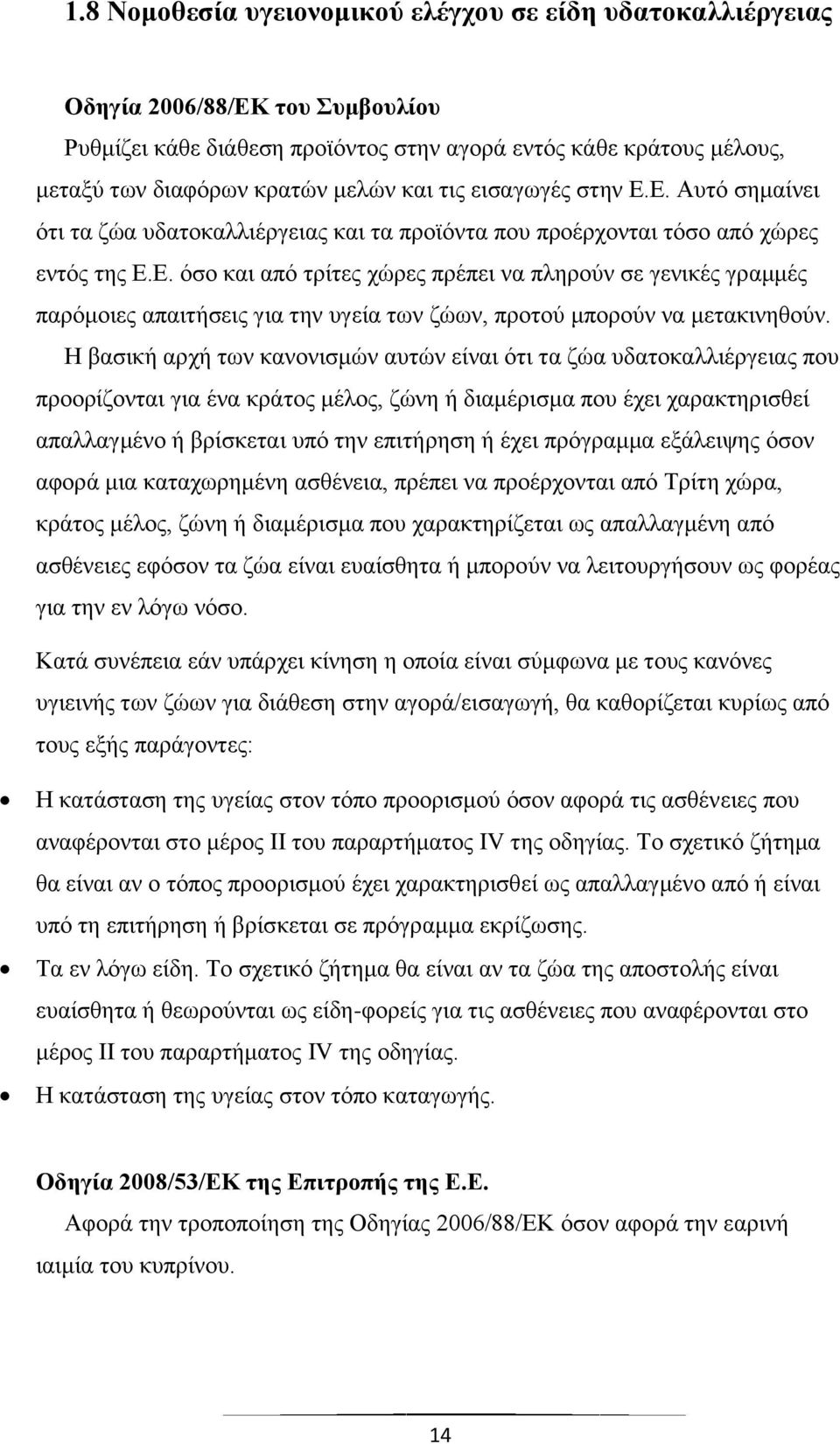 1.8 Νομοθεσία υγειονομικού ελέγχου σε είδη υδατοκαλλιέργειας

Οδηγία 2006/88/ΕΚ του Συμβουλίου

Ρυθμίζει κάθε διάθεση προϊόντος στην αγορά εντός κάθε κράτους μέλους, μεταξύ των διαφόρων κρατών μελών και τις εισαγωγές στην Ε.Ε. Αυτό σημαίνει ότι τα ζώα υδατοκαλλιέργειας και τα προϊόντα που προέρχονται τόσο από χώρες εντός της Ε.Ε. όσο και από τρίτες χώρες πρέπει να πληρούν σε γενικές γραμμές παρόμοιες απαιτήσεις για την υγεία των ζώων, προτού μπορούν να μετακινηθούν. Η βασική αρχή των κανονισμών αυτών είναι ότι τα ζώα υδατοκαλλιέργειας που προορίζονται για ένα κράτος μέλος, ζώνη ή διαμέρισμα που έχει χαρακτηρισθεί απαλλαγμένο ή βρίσκεται υπό την επιτήρηση ή έχει πρόγραμμα εξάλειψης όσον αφορά μια καταχωρημένη ασθένεια, πρέπει να προέρχονται από Τρίτη χώρα, κράτος μέλος, ζώνη ή διαμέρισμα που χαρακτηρίζεται ως απαλλαγμένη από ασθένειες εφόσον τα ζώα είναι ευαίσθητα ή μπορούν να λειτουργήσουν ως φορέας για την εν λόγω νόσο.

Κατά συνέπεια εάν υπάρχει κίνηση η οποία είναι σύμφωνα με τους κανόνες υγιεινής των ζώων για διάθεση στην αγορά/εισαγωγή, θα καθορίζεται κυρίως από τους εξής παράγοντες:

• Η κατάσταση της υγείας στον τόπο προορισμού όσον αφορά τις ασθένειες που αναφέρονται στο μέρος II του παραρτήματος IV της οδηγίας. Το σχετικό ζήτημα θα είναι αν ο τόπος προορισμού έχει χαρακτηρισθεί ως απαλλαγμένο από ή είναι υπό τη επιτήρηση ή βρίσκεται σε πρόγραμμα εκρίζωσης.
• Τα εν λόγω είδη. Το σχετικό ζήτημα θα είναι αν τα ζώα της αποστολής είναι ευαίσθητα ή θεωρούνται ως είδη-φορείς για τις ασθένειες που αναφέρονται στο μέρος II του παραρτήματος IV της οδηγίας.
• Η κατάσταση της υγείας στον τόπο καταγωγής.

Οδηγία 2008/53/ΕΚ της Επιτροπής της Ε.Ε.

Αφορά την τροποποίηση της Οδηγίας 2006/88/ΕΚ όσον αφορά την εαρινή ιαιμία του κυπρίνου.

14